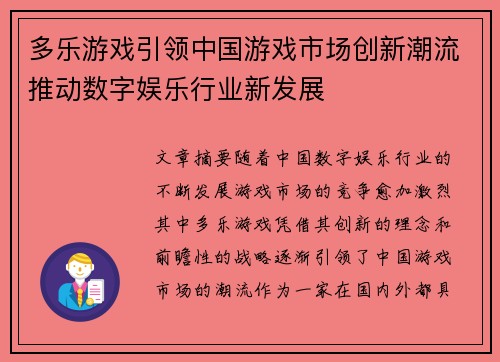 多乐游戏引领中国游戏市场创新潮流推动数字娱乐行业新发展

文章摘要随着中国数字娱乐行业的不断发展游戏市场的竞争愈加激烈其中多乐游戏凭借其创新的理念和前瞻性的战略逐渐引领了中国游戏市场的潮流作为一家在国内外都具